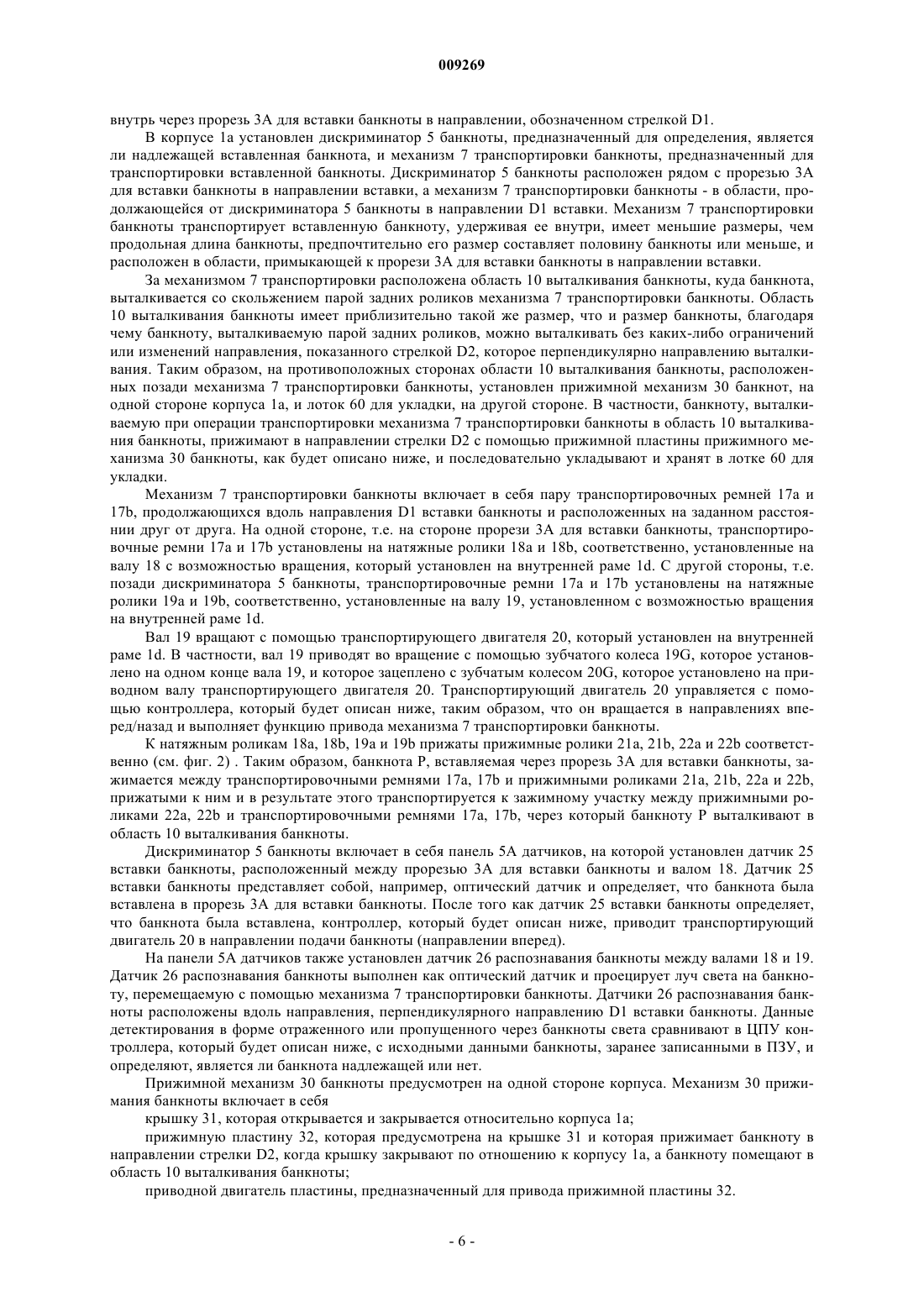 009269

внутрь через прорезь 3А для вставки банкноты в направлении, обозначенном стрелкой D1.

В корпусе 1а установлен дискриминатор 5 банкноты, предназначенный для определения, является ли надлежащей вставленная банкнота, и механизм 7 транспортировки банкноты, предназначенный для транспортировки вставленной банкноты. Дискриминатор 5 банкноты расположен рядом с прорезью 3А для вставки банкноты в направлении вставки, а механизм 7 транспортировки банкноты - в области, продолжающейся от дискриминатора 5 банкноты в направлении D1 вставки. Механизм 7 транспортировки банкноты транспортирует вставленную банкноту, удерживая ее внутри, имеет меньшие размеры, чем продольная длина банкноты, предпочтительно его размер составляет половину банкноты или меньше, и расположен в области, примыкающей к прорези 3А для вставки банкноты в направлении вставки.

За механизмом 7 транспортировки расположена область 10 выталкивания банкноты, куда банкнота, выталкивается со скольжением парой задних роликов механизма 7 транспортировки банкноты. Область 10 выталкивания банкноты имеет приблизительно такой же размер, что и размер банкноты, благодаря чему банкноту, выталкиваемую парой задних роликов, можно выталкивать без каких-либо ограничений или изменений направления, показанного стрелкой D2, которое перпендикулярно направлению выталкивания. Таким образом, на противоположных сторонах области 10 выталкивания банкноты, расположенных позади механизма 7 транспортировки банкноты, установлен прижимной механизм 30 банкнот, на одной стороне корпуса 1а, и лоток 60 для укладки, на другой стороне. В частности, банкноту, выталкиваемую при операции транспортировки механизма 7 транспортировки банкноты в область 10 выталкивания банкноты, прижимают в направлении стрелки D2 с помощью прижимной пластины прижимного механизма 30 банкноты, как будет описано ниже, и последовательно укладывают и хранят в лотке 60 для укладки.

Механизм 7 транспортировки банкноты включает в себя пару транспортировочных ремней 17а и 17b, продолжающихся вдоль направления D1 вставки банкноты и расположенных на заданном расстоянии друг от друга. На одной стороне, т.е. на стороне прорези 3А для вставки банкноты, транспортировочные ремни 17а и 17b установлены на натяжные ролики 18а и 18b, соответственно, установленные на валу 18 с возможностью вращения, который установлен на внутренней раме 1d. С другой стороны, т.е. позади дискриминатора 5 банкноты, транспортировочные ремни 17а и 17b установлены на натяжные ролики 19а и 19b, соответственно, установленные на валу 19, установленном с возможностью вращения на внутренней раме 1d.

Вал 19 вращают с помощью транспортирующего двигателя 20, который установлен на внутренней раме 1d. В частности, вал 19 приводят во вращение с помощью зубчатого колеса 19G, которое установлено на одном конце вала 19, и которое зацеплено с зубчатым колесом 20G, которое установлено на приводном валу транспортирующего двигателя 20. Транспортирующий двигатель 20 управляется с помощью контроллера, который будет описан ниже, таким образом, что он вращается в направлениях вперед/назад и выполняет функцию привода механизма 7 транспортировки банкноты.

К натяжным роликам 18а, 18b, 19а и 19b прижаты прижимные ролики 21а, 21b, 22а и 22b соответственно (см. фиг. 2) . Таким образом, банкнота Р, вставляемая через прорезь 3А для вставки банкноты, зажимается между транспортировочными ремнями 17а, 17b и прижимными роликами 21а, 21b, 22а и 22b, прижатыми к ним и в результате этого транспортируется к зажимному участку между прижимными роликами 22а, 22b и транспортировочными ремнями 17а, 17b, через который банкноту Р выталкивают в область 10 выталкивания банкноты.

Дискриминатор 5 банкноты включает в себя панель 5А датчиков, на которой установлен датчик 25 вставки банкноты, расположенный между прорезью 3А для вставки банкноты и валом 18. Датчик 25 вставки банкноты представляет собой, например, оптический датчик и определяет, что банкнота была вставлена в прорезь 3А для вставки банкноты. После того как датчик 25 вставки банкноты определяет, что банкнота была вставлена, контроллер, который будет описан ниже, приводит транспортирующий двигатель 20 в направлении подачи банкноты (направлении вперед).

На панели 5А датчиков также установлен датчик 26 распознавания банкноты между валами 18 и 19. Датчик 26 распознавания банкноты выполнен как оптический датчик и проецирует луч света на банкноту, перемещаемую с помощью механизма 7 транспортировки банкноты. Датчики 26 распознавания банкноты расположены вдоль направления, перпендикулярного направлению D1 вставки банкноты. Данные детектирования в форме отраженного или пропущенного через банкноты света сравнивают в ЦПУ контроллера, который будет описан ниже, с исходными данными банкноты, заранее записанными в ПЗУ, и определяют, является ли банкнота надлежащей или нет.

Прижимной механизм 30 банкноты предусмотрен на одной стороне корпуса. Механизм 30 прижимания банкноты включает в себя

крышку 31, которая открывается и закрывается относительно корпуса 1а;

прижимную пластину 32, которая предусмотрена на крышке 31 и которая прижимает банкноту в направлении стрелки D2, когда крышку закрывают по отношению к корпусу 1а, а банкноту помещают в область 10 выталкивания банкноты;

приводной двигатель пластины, предназначенный для привода прижимной пластины 32.

- 6 -